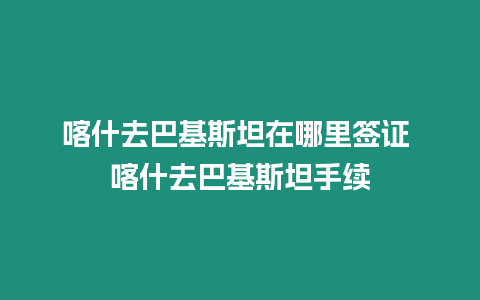 喀什去巴基斯坦在哪里签证 喀什去巴基斯坦手续